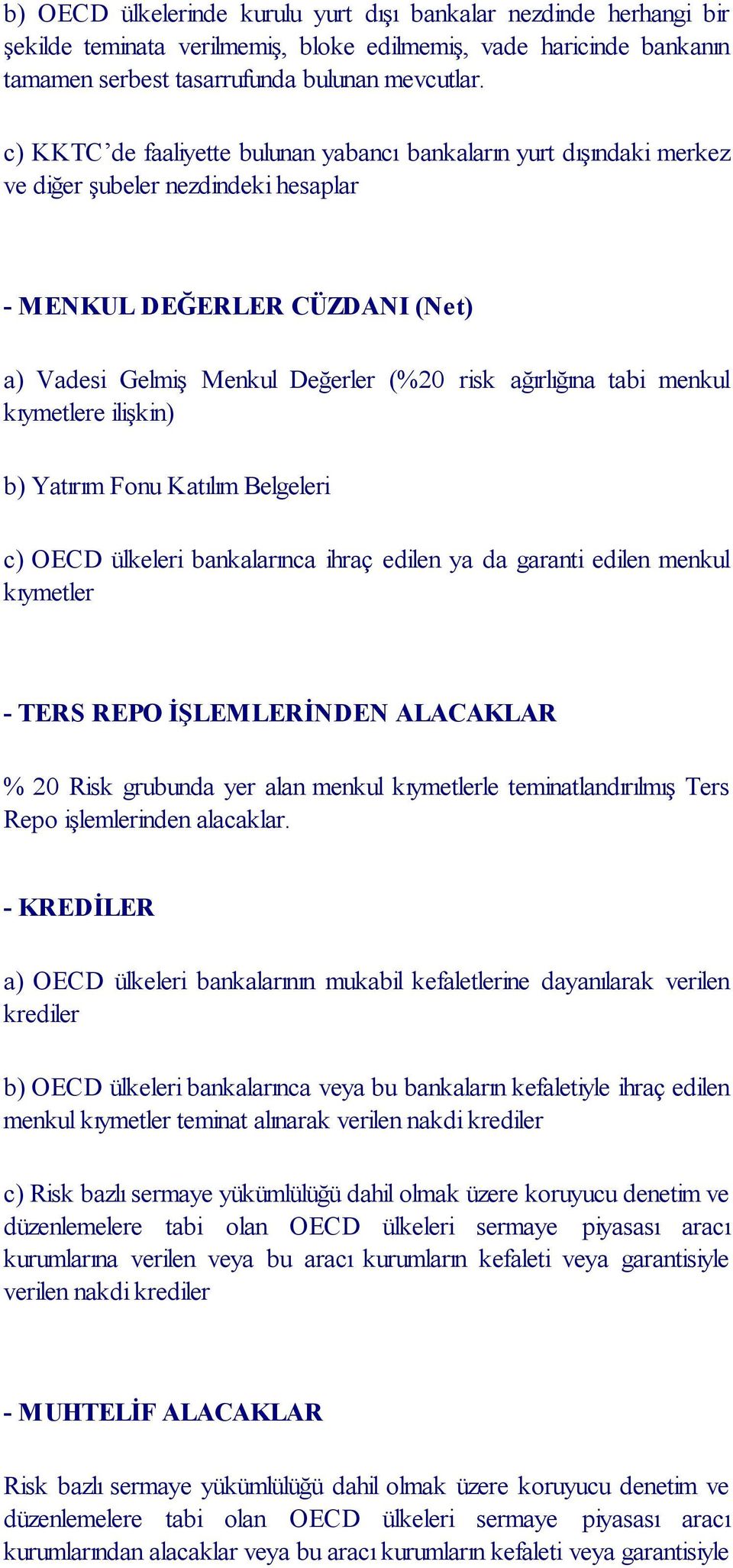 b) OECD ülkelerinde kurulu yurt dışı bankalar nezdinde herhangi bir şekilde teminata verilmemiş, bloke edilmemiş, vade haricinde bankanın tamamen serbest tasarrufunda bulunan mevcutlar.

c) KKTC'de faaliyette bulunan yabancı bankaların yurt dışındaki merkez ve diğer şubeler nezdindeki hesaplar

- MENKUL DEĞERLER CÜZDANI (Net)

a) Vadesi Gelmiş Menkul Değerler (%20 risk ağırlığına tabi menkul kıymetlere ilişkin)

b) Yatırım Fonu Katılım Belgeleri

c) OECD ülkeleri bankalarınca ihraç edilen ya da garanti edilen menkul kıymetler

- TERS REPO İŞLEMLERİNDEN ALACAKLAR

% 20 Risk grubunda yer alan menkul kıymetlerle teminatlandırılmış Ters Repo işlemlerinden alacaklar.

- KREDİLER

a) OECD ülkeleri bankalarının mukabil kefaletlerine dayanılarak verilen krediler

b) OECD ülkeleri bankalarınca veya bu bankaların kefaletiyle ihraç edilen menkul kıymetler teminat alınarak verilen nakdi krediler

c) Risk bazlı sermaye yükümlülüğü dahil olmak üzere koruyucu denetim ve düzenlemelere tabi olan OECD ülkeleri sermaye piyasası aracı kurumlarına verilen veya bu aracı kurumların kefaleti veya garantisiyle verilen nakdi krediler

- MUHTELİF ALACAKLAR

Risk bazlı sermaye yükümlülüğü dahil olmak üzere koruyucu denetim ve düzenlemelere tabi olan OECD ülkeleri sermaye piyasası aracı kurumlarından alacaklar veya bu aracı kurumların kefaleti veya garantisiyle